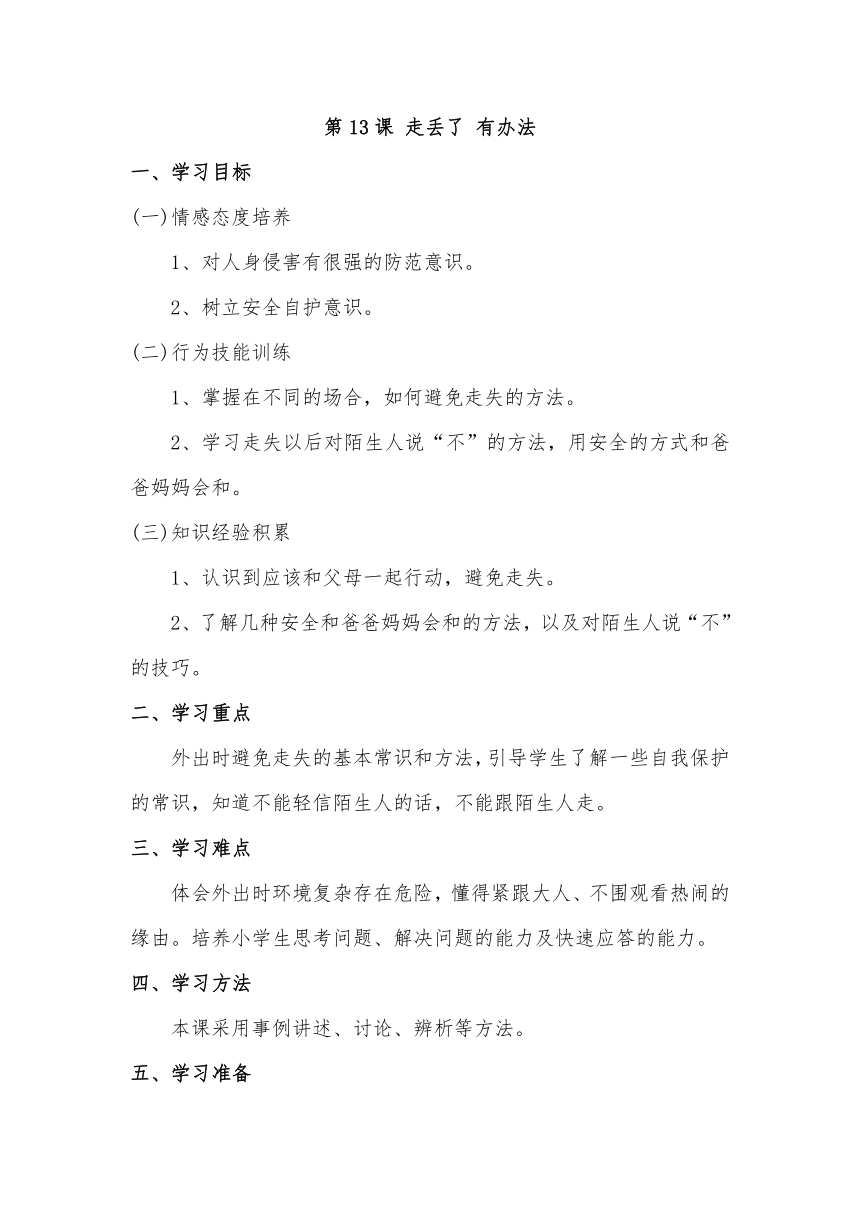 第 13 课 走丢了 有办法

一、学习目标

(一)情感态度培养

1、对人身侵害有很强的防范意识。

2、树立安全自护意识。

(二)行为技能训练

1、掌握在不同的场合，如何避免走失的方法。

2、学习走失以后对陌生人说“不”的方法，用安全的方式和爸爸妈妈会和。

(三)知识经验积累

1、认识到应该和父母一起行动，避免走失。

2、了解几种安全和爸爸妈妈会和的方法，以及对陌生人说“不”的技巧。

二、学习重点

外出时避免走失的基本常识和方法，引导学生了解一些自我保护的常识，知道不能轻信陌生人的话，不能跟陌生人走。

三、学习难点

体会外出时环境复杂存在危险，懂得紧跟大人、不围观看热闹的缘由。培养小学生思考问题、解决问题的能力及快速应答的能力。

四、学习方法

本课采用事例讲述、讨论、辨析等方法。

五、学习准备